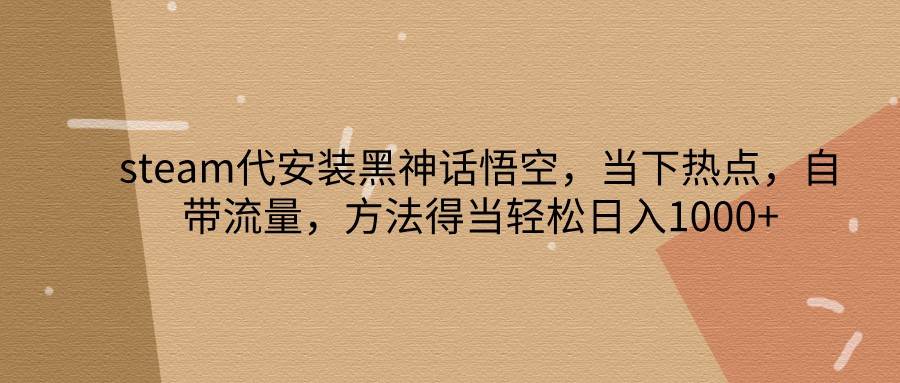 steam代安装黑神话悟空，当下热点，自带流量，方法得当轻松日入1000+